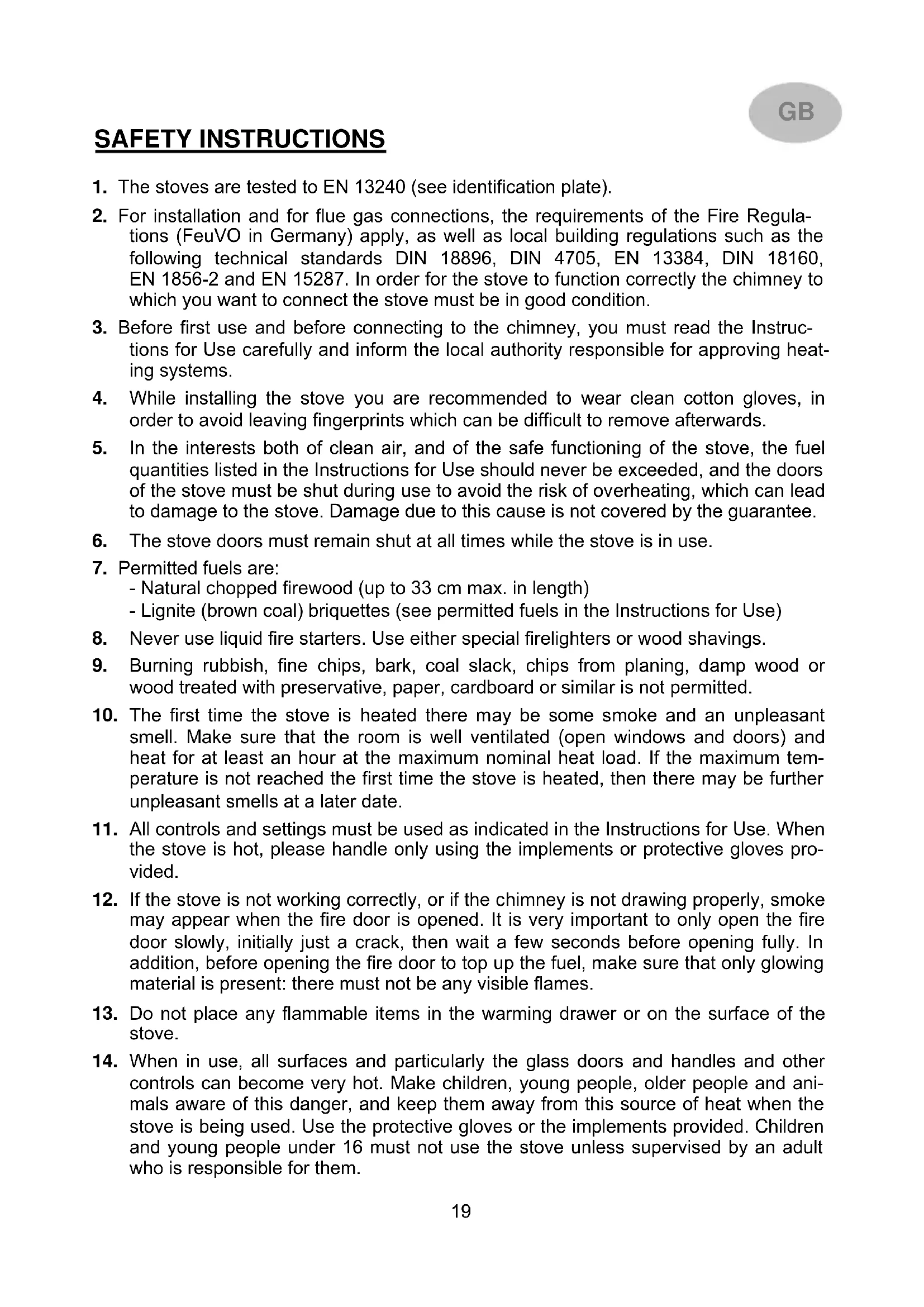 GB

SAFETY INSTRUCTIONS

1. The stoves are tested to EN 13240 (see identification plate).

2. For installation and for flue gas connections, the requirements of the Fire Regulations (FeuVO in Germany) apply, as well as local building regulations such as the following technical standards DIN 18896, DIN 4705, EN 13384, DIN 18160, EN 1856-2 and EN 15287. In order for the stove to function correctly the chimney to which you want to connect the stove must be in good condition.

3. Before first use and before connecting to the chimney, you must read the Instructions for Use carefully and inform the local authority responsible for approving heating systems.

4. While installing the stove you are recommended to wear clean cotton gloves, in order to avoid leaving fingerprints which can be difficult to remove afterwards.

5. In the interests both of clean air, and of the safe functioning of the stove, the fuel quantities listed in the Instructions for Use should never be exceeded, and the doors of the stove must be shut during use to avoid the risk of overheating, which can lead to damage to the stove. Damage due to this cause is not covered by the guarantee.

6. The stove doors must remain shut at all times while the stove is in use.

7. Permitted fuels are:
- Natural chopped firewood (up to 33 cm max. in length)
- Lignite (brown coal) briquettes (see permitted fuels in the Instructions for Use)

8. Never use liquid fire starters. Use either special firelighters or wood shavings.

9. Burning rubbish, fine chips, bark, coal slack, chips from planing, damp wood or wood treated with preservative, paper, cardboard or similar is not permitted.

10. The first time the stove is heated there may be some smoke and an unpleasant smell. Make sure that the room is well ventilated (open windows and doors) and heat for at least an hour at the maximum nominal heat load. If the maximum temperature is not reached the first time the stove is heated, then there may be further unpleasant smells at a later date.

11. All controls and settings must be used as indicated in the Instructions for Use. When the stove is hot, please handle only using the implements or protective gloves provided.

12. If the stove is not working correctly, or if the chimney is not drawing properly, smoke may appear when the fire door is opened. It is very important to only open the fire door slowly, initially just a crack, then wait a few seconds before opening fully. In addition, before opening the fire door to top up the fuel, make sure that only glowing material is present: there must not be any visible flames.

13. Do not place any flammable items in the warming drawer or on the surface of the stove.

14. When in use, all surfaces and particularly the glass doors and handles and other controls can become very hot. Make children, young people, older people and animals aware of this danger, and keep them away from this source of heat when the stove is being used. Use the protective gloves or the implements provided. Children and young people under 16 must not use the stove unless supervised by an adult who is responsible for them.

19